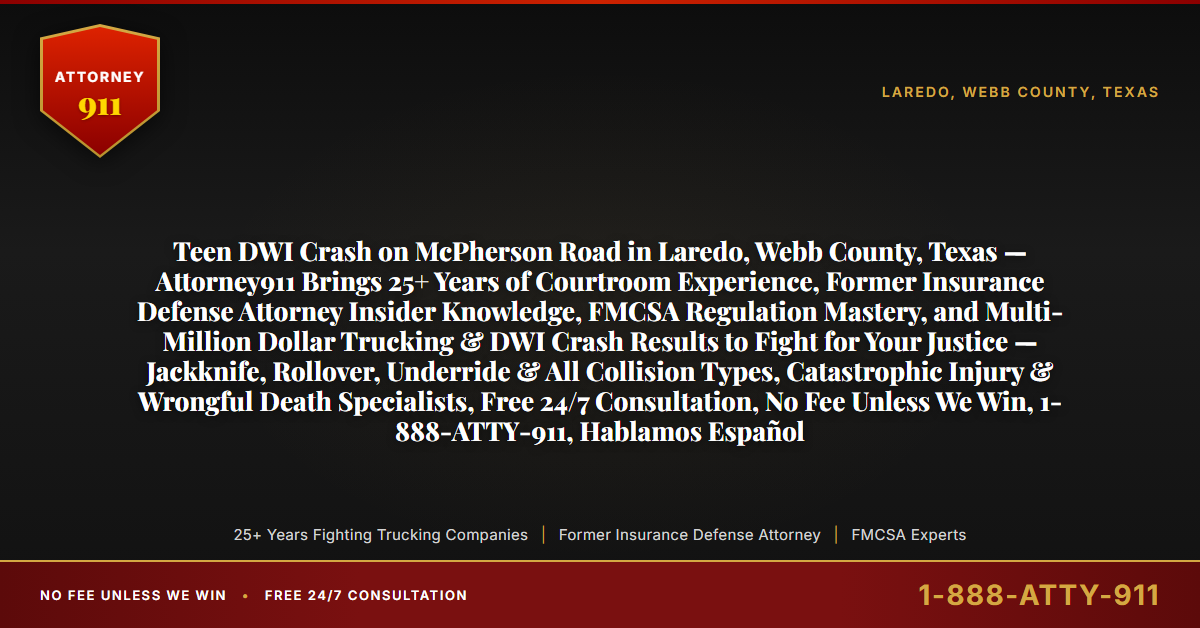 ATTORNEY
911

LAREDO, WEBB COUNTY, TEXAS

Teen DWI Crash on McPherson Road in Laredo, Webb County, Texas — Attorney911 Brings 25+ Years of Courtroom Experience, Former Insurance Defense Attorney Insider Knowledge, FMCSA Regulation Mastery, and Multi-Million Dollar Trucking & DWI Crash Results to Fight for Your Justice — Jackknife, Rollover, Underride & All Collision Types, Catastrophic Injury & Wrongful Death Specialists, Free 24/7 Consultation, No Fee Unless We Win, 1-888-ATTY-911, Hablamos Español

25+ Years Fighting Trucking Companies | Former Insurance Defense Attorney | FMCSA Experts

NO FEE UNLESS WE WIN • FREE 24/7 CONSULTATION

1-888-ATTY-911